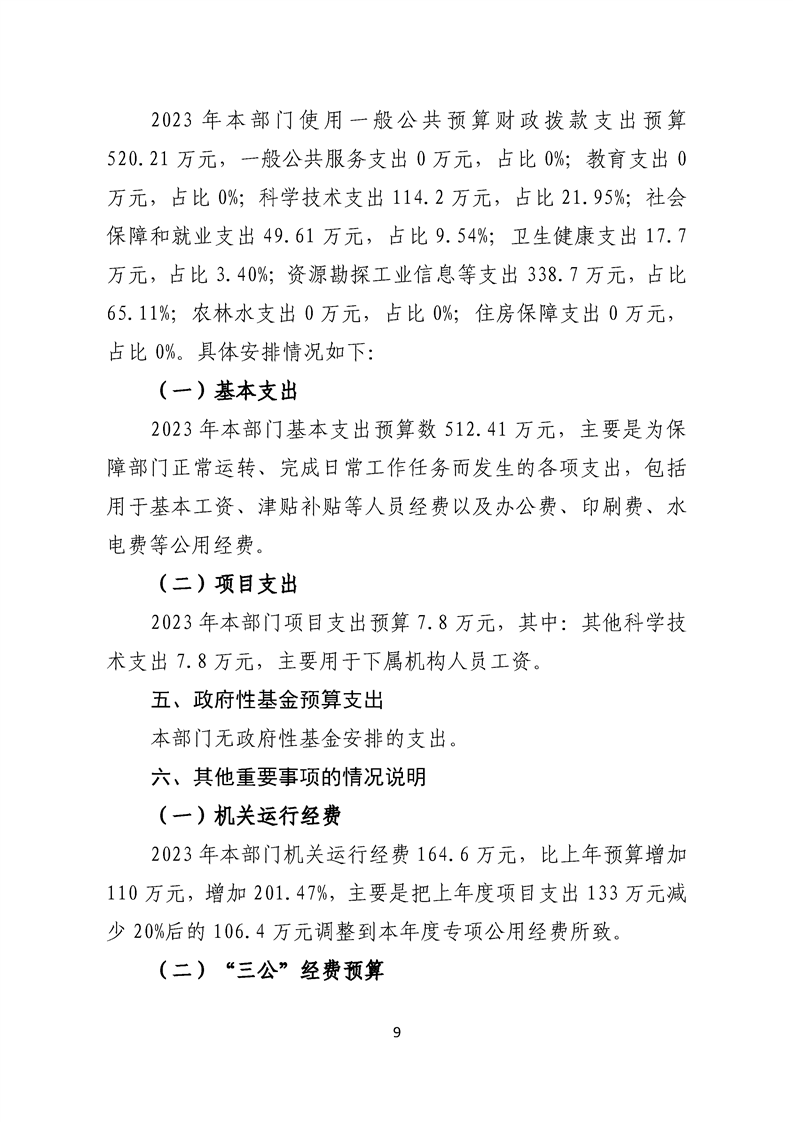 2023 年本部门使用一般公共预算财政拨款支出预算 520.21 万元，一般公共服务支出 0 万元，占比 0%；教育支出 0 万元，占比 0%；科学技术支出 114.2 万元，占比 21.95%；社会保障和就业支出 49.61 万元，占比 9.54%；卫生健康支出 17.7 万元，占比 3.40%；资源勘探工业信息等支出 338.7 万元，占比 65.11%；农林水支出 0 万元，占比 0%；住房保障支出 0 万元，占比 0%。具体安排情况如下：

（一）基本支出

2023 年本部门基本支出预算数 512.41 万元，主要是为保障部门正常运转、完成日常工作任务而发生的各项支出，包括用于基本工资、津贴补贴等人员经费以及办公费、印刷费、水电费等公用经费。

（二）项目支出

2023 年本部门项目支出预算 7.8 万元，其中：其他科学技术支出 7.8 万元，主要用于下属机构人员工资。

五、政府性基金预算支出

本部门无政府性基金安排的支出。

六、其他重要事项的情况说明

（一）机关运行经费

2023 年本部门机关运行经费 164.6 万元，比上年预算增加 110 万元，增加 201.47%，主要是把上年度项目支出 133 万元减少 20%后的 106.4 万元调整到本年度专项公用经费所致。

（二）“三公”经费预算

9